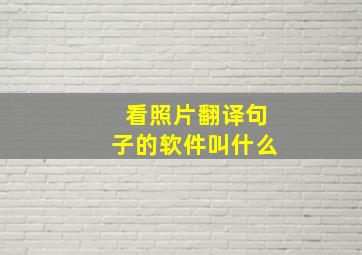 看照片翻译句子的软件叫什么